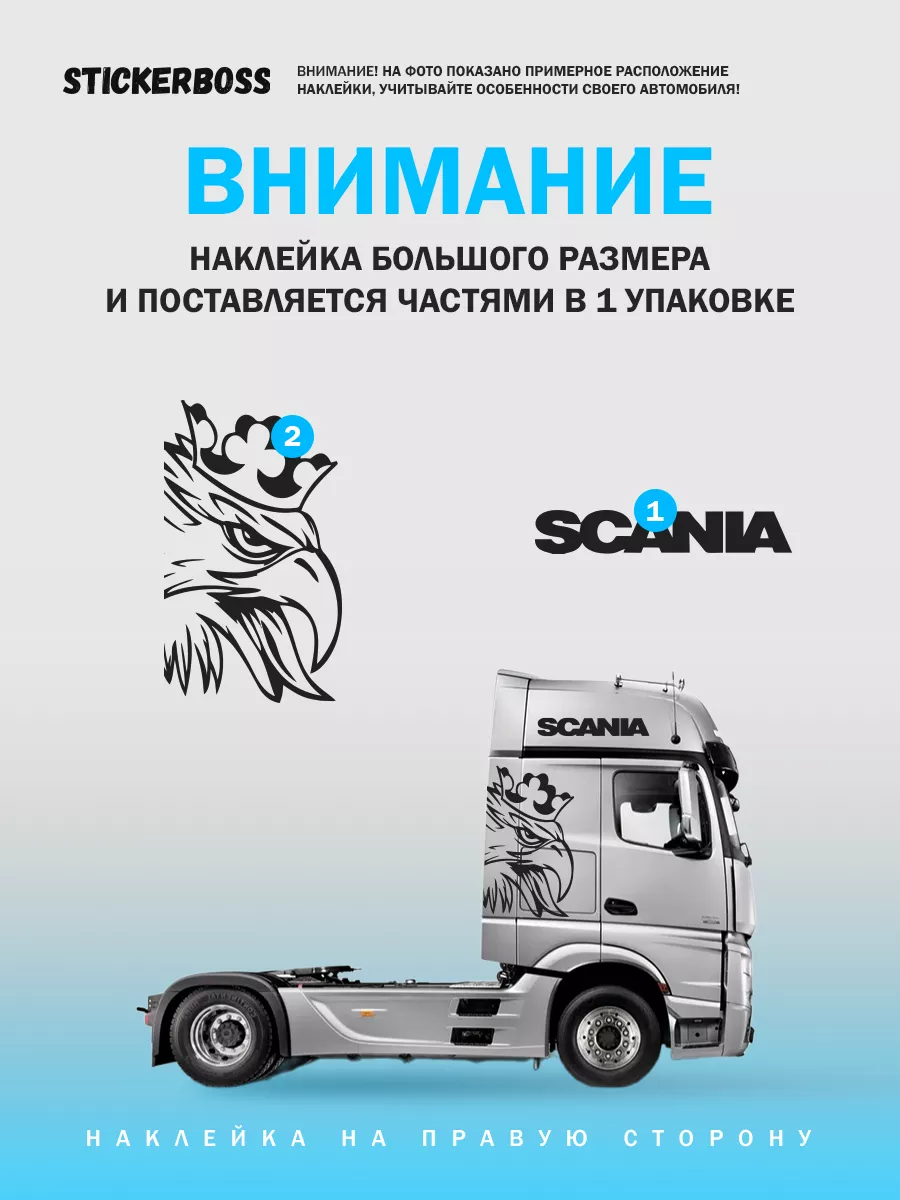 STICKERBOSS

ВНИМАНИЕ! НА ФОТО ПОКАЗАНО ПРИМЕРНОЕ РАСПОЛОЖЕНИЕ НАКЛЕЙКИ, УЧИТЫВАЙТЕ ОСОБЕННОСТИ СВОЕГО АВТОМОБИЛЯ!

ВНИМАНИЕ

НАКЛЕЙКА БОЛЬШОГО РАЗМЕРА
И ПОСТАВЛЯЕТСЯ ЧАСТЯМИ В 1 УПАКОВКЕ

2

1

SCANIA

SCANIA

НАКЛЕЙКА НА ПРАВУЮ СТОРОНУ